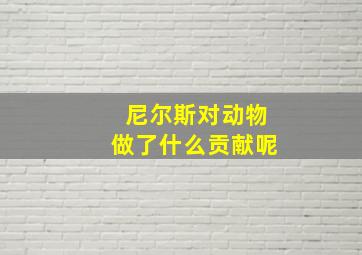 尼尔斯对动物
做了什么贡献呢